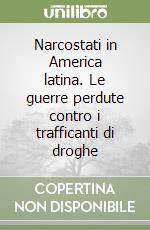 unilibro

Narcostati in America latina. Le guerre perdute contro i trafficanti di droghe

COPERTINA NON DISPONIBILE